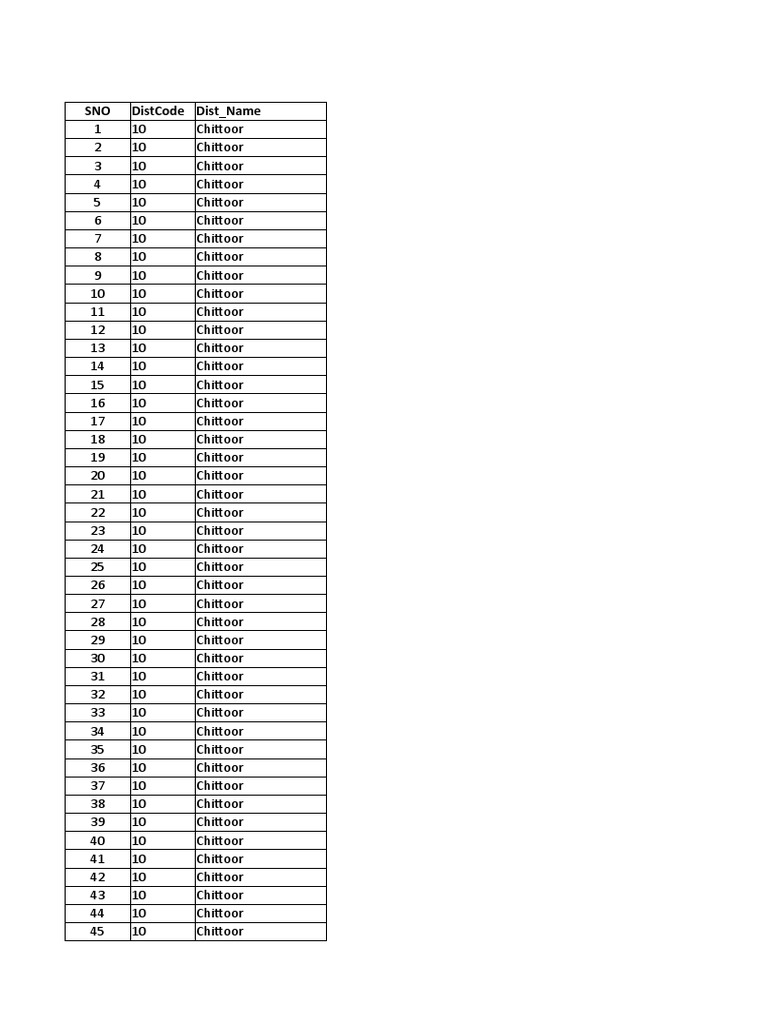 | SNO | DistCode | Dist_Name |
|---|---|---|
| 1 | 10 | Chittoor |
| 2 | 10 | Chittoor |
| 3 | 10 | Chittoor |
| 4 | 10 | Chittoor |
| 5 | 10 | Chittoor |
| 6 | 10 | Chittoor |
| 7 | 10 | Chittoor |
| 8 | 10 | Chittoor |
| 9 | 10 | Chittoor |
| 10 | 10 | Chittoor |
| 11 | 10 | Chittoor |
| 12 | 10 | Chittoor |
| 13 | 10 | Chittoor |
| 14 | 10 | Chittoor |
| 15 | 10 | Chittoor |
| 16 | 10 | Chittoor |
| 17 | 10 | Chittoor |
| 18 | 10 | Chittoor |
| 19 | 10 | Chittoor |
| 20 | 10 | Chittoor |
| 21 | 10 | Chittoor |
| 22 | 10 | Chittoor |
| 23 | 10 | Chittoor |
| 24 | 10 | Chittoor |
| 25 | 10 | Chittoor |
| 26 | 10 | Chittoor |
| 27 | 10 | Chittoor |
| 28 | 10 | Chittoor |
| 29 | 10 | Chittoor |
| 30 | 10 | Chittoor |
| 31 | 10 | Chittoor |
| 32 | 10 | Chittoor |
| 33 | 10 | Chittoor |
| 34 | 10 | Chittoor |
| 35 | 10 | Chittoor |
| 36 | 10 | Chittoor |
| 37 | 10 | Chittoor |
| 38 | 10 | Chittoor |
| 39 | 10 | Chittoor |
| 40 | 10 | Chittoor |
| 41 | 10 | Chittoor |
| 42 | 10 | Chittoor |
| 43 | 10 | Chittoor |
| 44 | 10 | Chittoor |
| 45 | 10 | Chittoor |